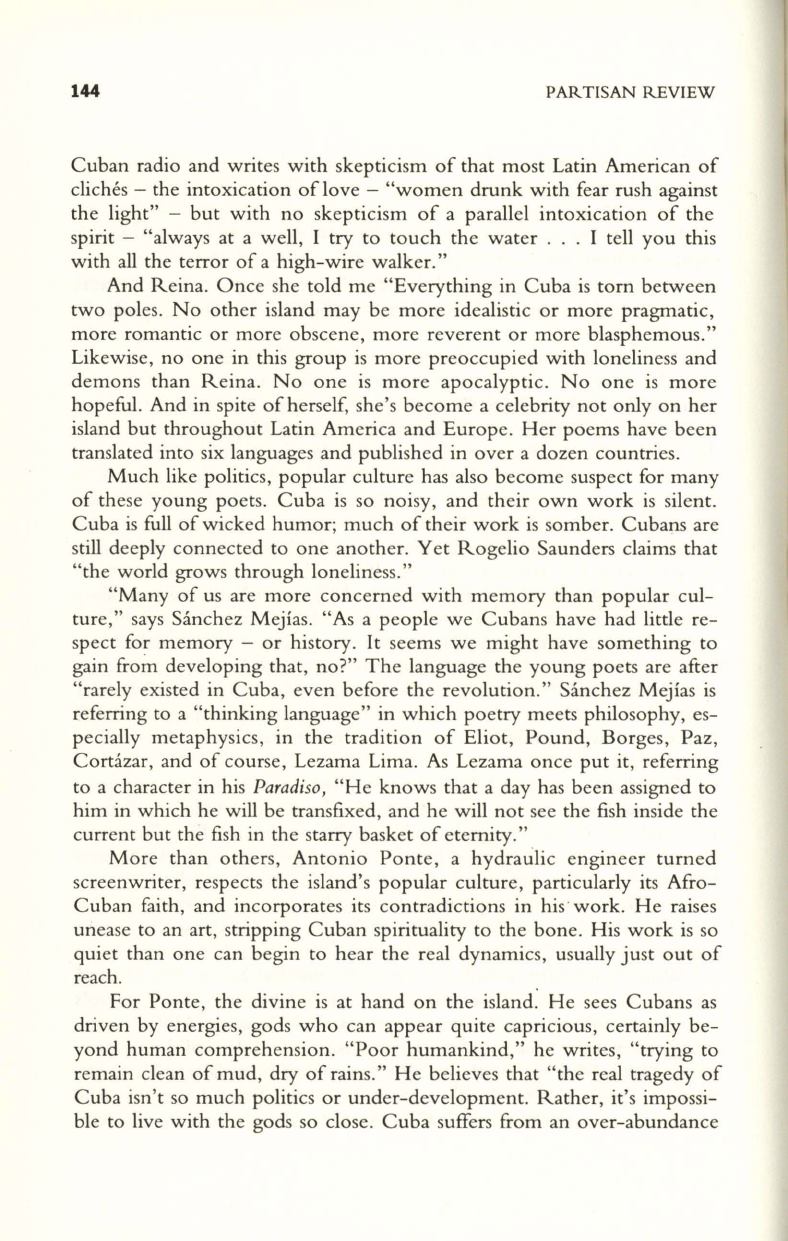 144 PARTISAN REVIEW

Cuban radio and writes with skepticism of that most Latin American of clichés – the intoxication of love – "women drunk with fear rush against the light" – but with no skepticism of a parallel intoxication of the spirit – "always at a well, I try to touch the water . . . I tell you this with all the terror of a high-wire walker."

And Reina. Once she told me "Everything in Cuba is torn between two poles. No other island may be more idealistic or more pragmatic, more romantic or more obscene, more reverent or more blasphemous." Likewise, no one in this group is more preoccupied with loneliness and demons than Reina. No one is more apocalyptic. No one is more hopeful. And in spite of herself, she's become a celebrity not only on her island but throughout Latin America and Europe. Her poems have been translated into six languages and published in over a dozen countries.

Much like politics, popular culture has also become suspect for many of these young poets. Cuba is so noisy, and their own work is silent. Cuba is full of wicked humor; much of their work is somber. Cubans are still deeply connected to one another. Yet Rogelio Saunders claims that "the world grows through loneliness."

"Many of us are more concerned with memory than popular culture," says Sánchez Mejías. "As a people we Cubans have had little respect for memory – or history. It seems we might have something to gain from developing that, no?" The language the young poets are after "rarely existed in Cuba, even before the revolution." Sánchez Mejías is referring to a "thinking language" in which poetry meets philosophy, especially metaphysics, in the tradition of Eliot, Pound, Borges, Paz, Cortázar, and of course, Lezama Lima. As Lezama once put it, referring to a character in his Paradiso, "He knows that a day has been assigned to him in which he will be transfixed, and he will not see the fish inside the current but the fish in the starry basket of eternity."

More than others, Antonio Ponte, a hydraulic engineer turned screenwriter, respects the island's popular culture, particularly its Afro-Cuban faith, and incorporates its contradictions in his work. He raises unease to an art, stripping Cuban spirituality to the bone. His work is so quiet than one can begin to hear the real dynamics, usually just out of reach.

For Ponte, the divine is at hand on the island. He sees Cubans as driven by energies, gods who can appear quite capricious, certainly beyond human comprehension. "Poor humankind," he writes, "trying to remain clean of mud, dry of rains." He believes that "the real tragedy of Cuba isn't so much politics or under-development. Rather, it's impossible to live with the gods so close. Cuba suffers from an over-abundance